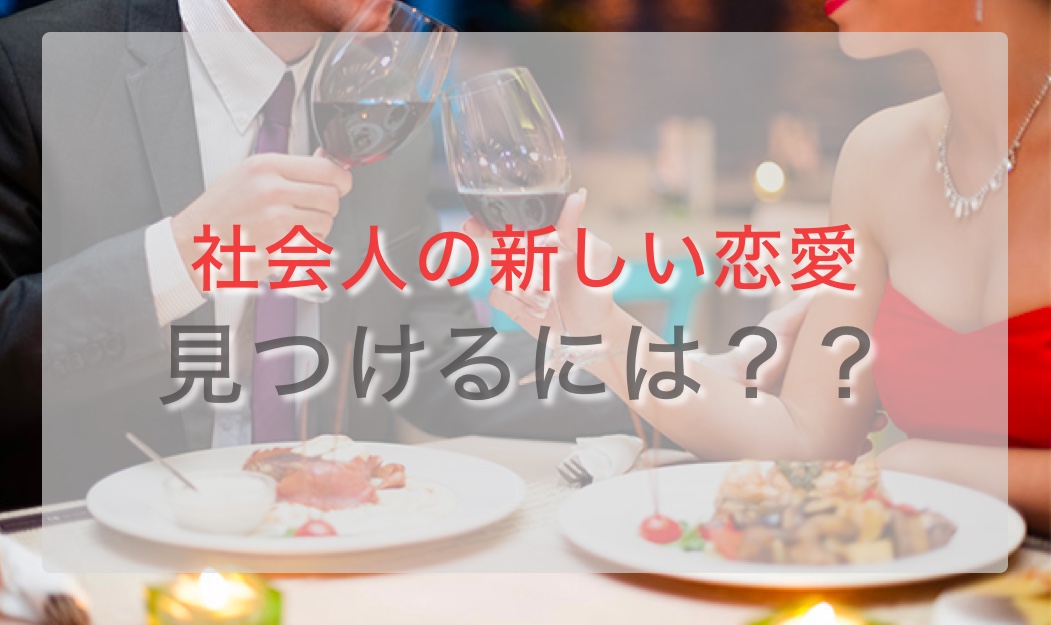 社会人の新しい恋愛
見つけるには？？